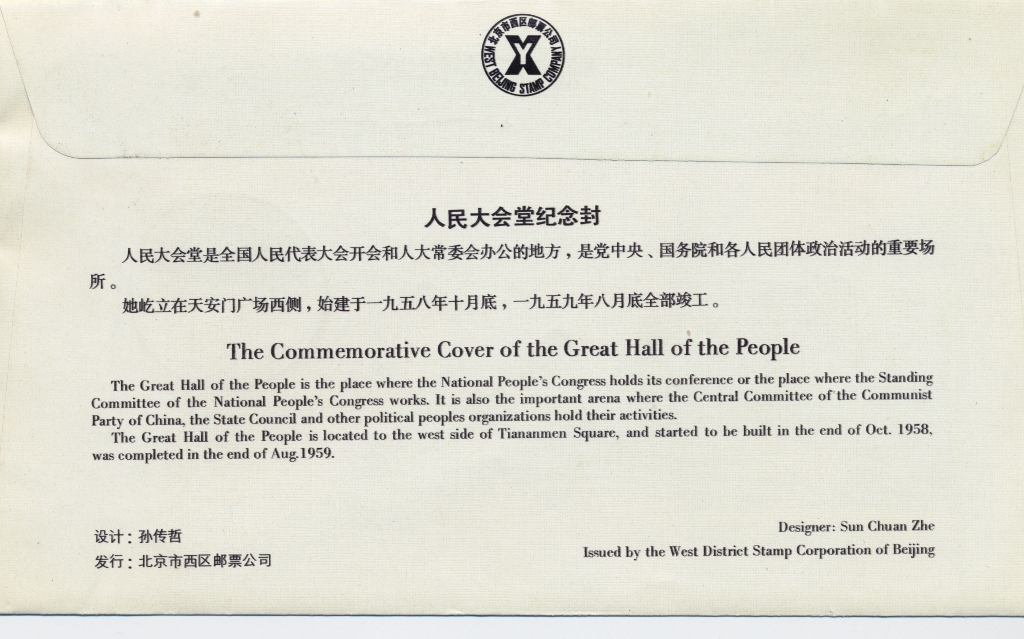 北京市西区邮票公司
WEST BEIJING STAMP COMPANY

人民大会堂纪念封

人民大会堂是全国人民代表大会开会和人大常委会办公的地方，是党中央、国务院和各人民团体政治活动的重要场所。

她屹立在天安门广场西侧，始建于一九五八年十月底，一九五九年八月底全部竣工。

The Commemorative Cover of the Great Hall of the People

The Great Hall of the People is the place where the National People's Congress holds its conference or the place where the Standing Committee of the National People's Congress works. It is also the important arena where the Central Committee of the Communist Party of China, the State Council and other political peoples organizations hold their activities.

The Great Hall of the People is located to the west side of Tiananmen Square, and started to be built in the end of Oct. 1958, was completed in the end of Aug.1959.

设计：孙传哲
发行：北京市西区邮票公司

Designer: Sun Chuan Zhe
Issued by the West District Stamp Corporation of Beijing